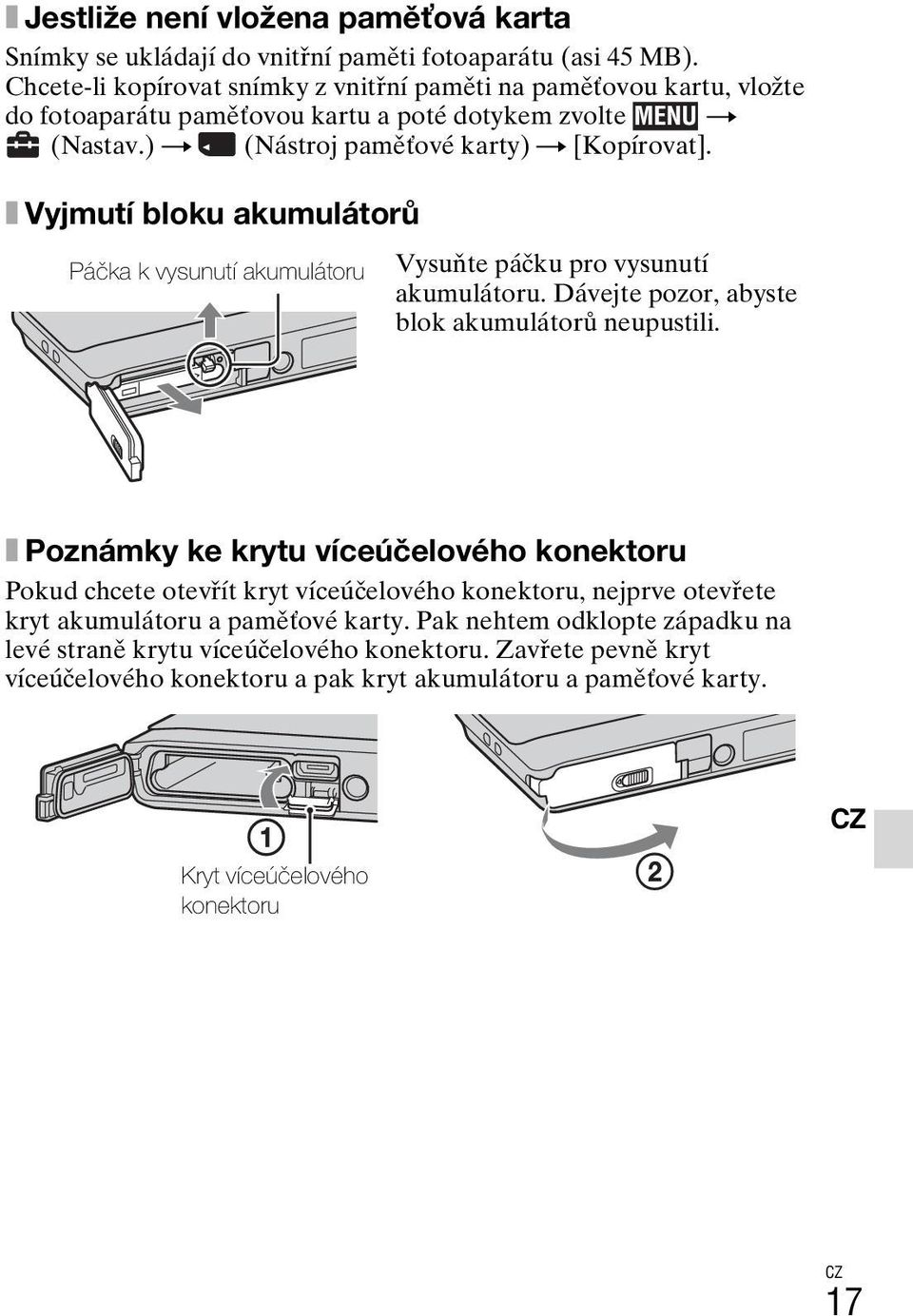 Jestliže není vložena paměťová karta

Snímky se ukládají do vnitřní paměti fotoaparátu (asi 45 MB). Chcete-li kopírovat snímky z vnitřní paměti na paměťovou kartu, vložte do fotoaparátu paměťovou kartu a poté dotykem zvolte MENU → (Nastav.) → (Nástroj paměťové karty) → [Kopírovat].

Vyjmutí bloku akumulátorů

Páčka k vysunutí akumulátoru

Vysuňte páčku pro vysunutí akumulátoru. Dávejte pozor, abyste blok akumulátorů neupustili.

Poznámky ke krytu víceúčelového konektoru

Pokud chcete otevřít kryt víceúčelového konektoru, nejprve otevřete kryt akumulátoru a paměťové karty. Pak nehtem odklopte západku na levé straně krytu víceúčelového konektoru. Zavřete pevně kryt víceúčelového konektoru a pak kryt akumulátoru a paměťové karty.

①

Kryt víceúčelového konektoru

②

CZ

CZ
17